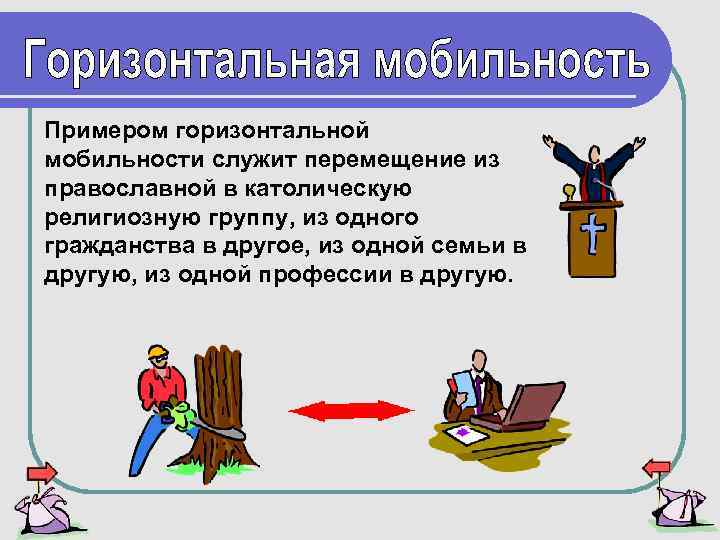 Горизонтальная мобильность

Примером горизонтальной мобильности служит перемещение из православной в католическую религиозную группу, из одного гражданства в другое, из одной семьи в другую, из одной профессии в другую.